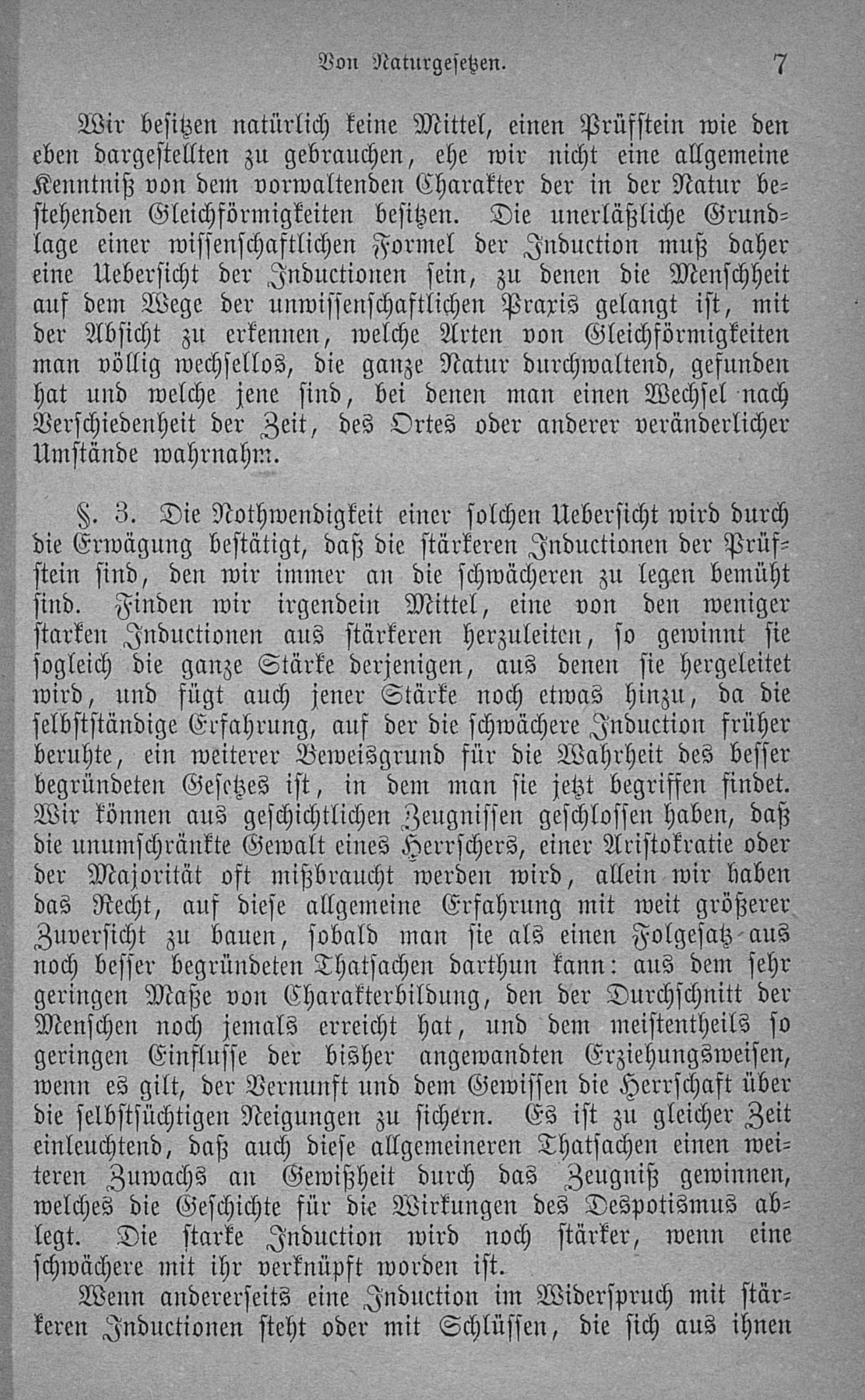 Von Naturgesetzen. 7

Wir besitzen natürlich keine Mittel, einen Prüfstein wie den eben dargestellten zu gebrauchen, ehe wir nicht eine allgemeine Kenntniß von dem vorwaltenden Charakter der in der Natur bestehenden Gleichförmigkeiten besitzen. Die unerläßliche Grundlage einer wissenschaftlichen Formel der Induction muß daher eine Uebersicht der Inductionen sein, zu denen die Menschheit auf dem Wege der unwissenschaftlichen Praxis gelangt ist, mit der Absicht zu erkennen, welche Arten von Gleichförmigkeiten man völlig wechsellos, die ganze Natur durchwaltend, gefunden hat und welche jene sind, bei denen man einen Wechsel nach Verschiedenheit der Zeit, des Ortes oder anderer veränderlicher Umstände wahrnahm.

§. 3. Die Nothwendigkeit einer solchen Uebersicht wird durch die Erwägung bestätigt, daß die stärkeren Inductionen der Prüfstein sind, den wir immer an die schwächeren zu legen bemüht sind. Finden wir irgendein Mittel, eine von den weniger starken Inductionen aus stärkeren herzuleiten, so gewinnt sie sogleich die ganze Stärke derjenigen, aus denen sie hergeleitet wird, und fügt auch jener Stärke noch etwas hinzu, da die selbstständige Erfahrung, auf der die schwächere Induction früher beruhte, ein weiterer Beweisgrund für die Wahrheit des besser begründeten Gesetzes ist, in dem man sie jetzt begriffen findet. Wir können aus geschichtlichen Zeugnissen geschlossen haben, daß die unumschränkte Gewalt eines Herrschers, einer Aristokratie oder der Majorität oft mißbraucht werden wird, allein wir haben das Recht, auf diese allgemeine Erfahrung mit weit größerer Zuversicht zu bauen, sobald man sie als einen Folgesatz aus noch besser begründeten Thatsachen darthun kann: aus dem sehr geringen Maße von Charakterbildung, den der Durchschnitt der Menschen noch jemals erreicht hat, und dem meistentheils so geringen Einflusse der bisher angewandten Erziehungsweisen, wenn es gilt, der Vernunft und dem Gewissen die Herrschaft über die selbstsüchtigen Neigungen zu sichern. Es ist zu gleicher Zeit einleuchtend, daß auch diese allgemeineren Thatsachen einen weiteren Zuwachs an Gewißheit durch das Zeugniß gewinnen, welches die Geschichte für die Wirkungen des Despotismus ablegt. Die starke Induction wird noch stärker, wenn eine schwächere mit ihr verknüpft worden ist.

Wenn andererseits eine Induction im Widerspruch mit stärkeren Inductionen steht oder mit Schlüssen, die sich aus ihnen